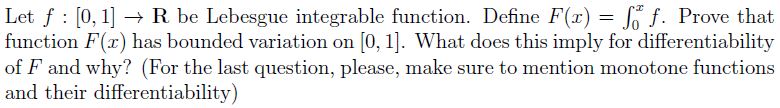 Let $f : [0, 1] \to \mathbf{R}$ be Lebesgue integrable function. Define $F(x) = \int_0^x f$. Prove that function $F(x)$ has bounded variation on $[0, 1]$. What does this imply for differentiability of $F$ and why? (For the last question, please, make sure to mention monotone functions and their differentiability)